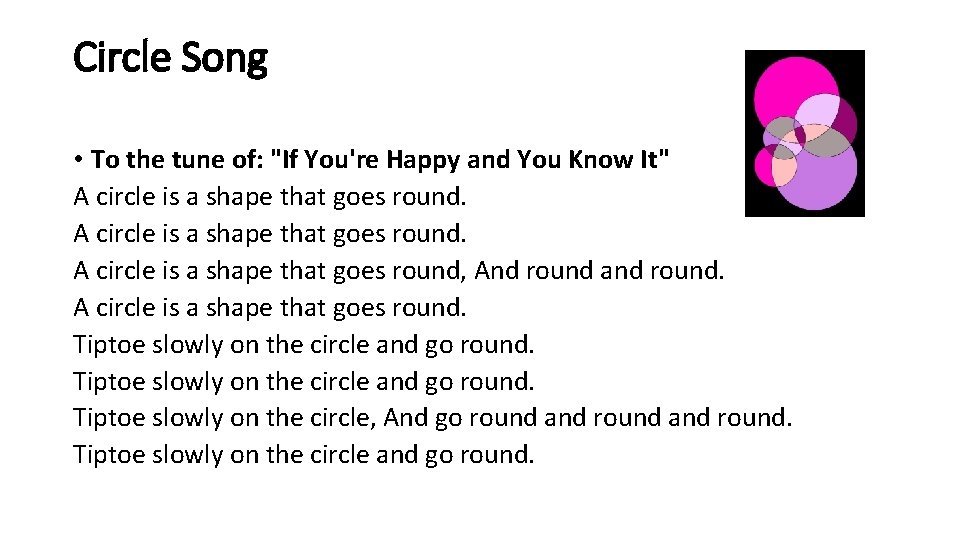 Circle Song

• To the tune of: "If You're Happy and You Know It"
A circle is a shape that goes round.
A circle is a shape that goes round.
A circle is a shape that goes round, And round and round.
A circle is a shape that goes round.
Tiptoe slowly on the circle and go round.
Tiptoe slowly on the circle and go round.
Tiptoe slowly on the circle, And go round and round and round.
Tiptoe slowly on the circle and go round.